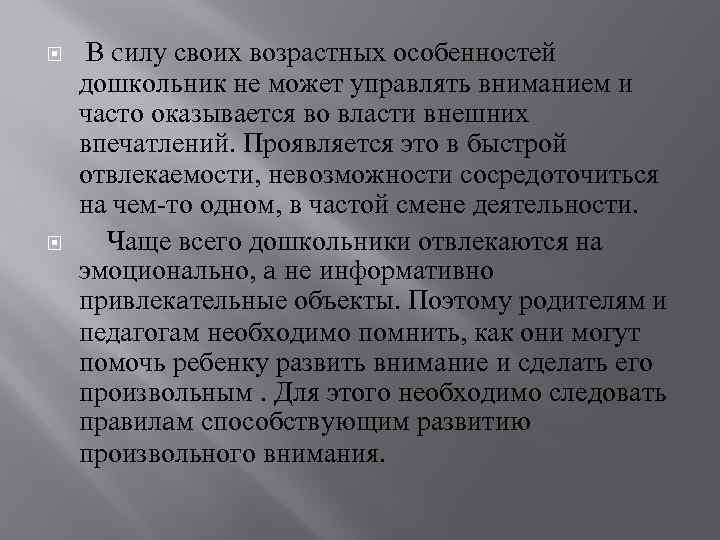 В силу своих возрастных особенностей дошкольник не может управлять вниманием и часто оказывается во власти внешних впечатлений. Проявляется это в быстрой отвлекаемости, невозможности сосредоточиться на чем-то одном, в частой смене деятельности.

Чаще всего дошкольники отвлекаются на эмоционально, а не информативно привлекательные объекты. Поэтому родителям и педагогам необходимо помнить, как они могут помочь ребенку развить внимание и сделать его произвольным . Для этого необходимо следовать правилам способствующим развитию произвольного внимания.